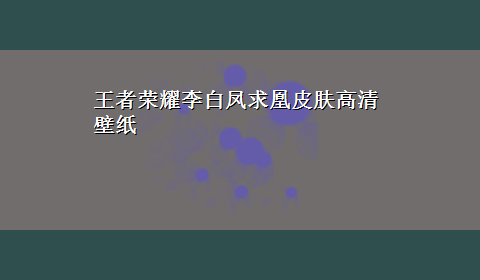 王者荣耀李白凤求凰皮肤高清壁纸